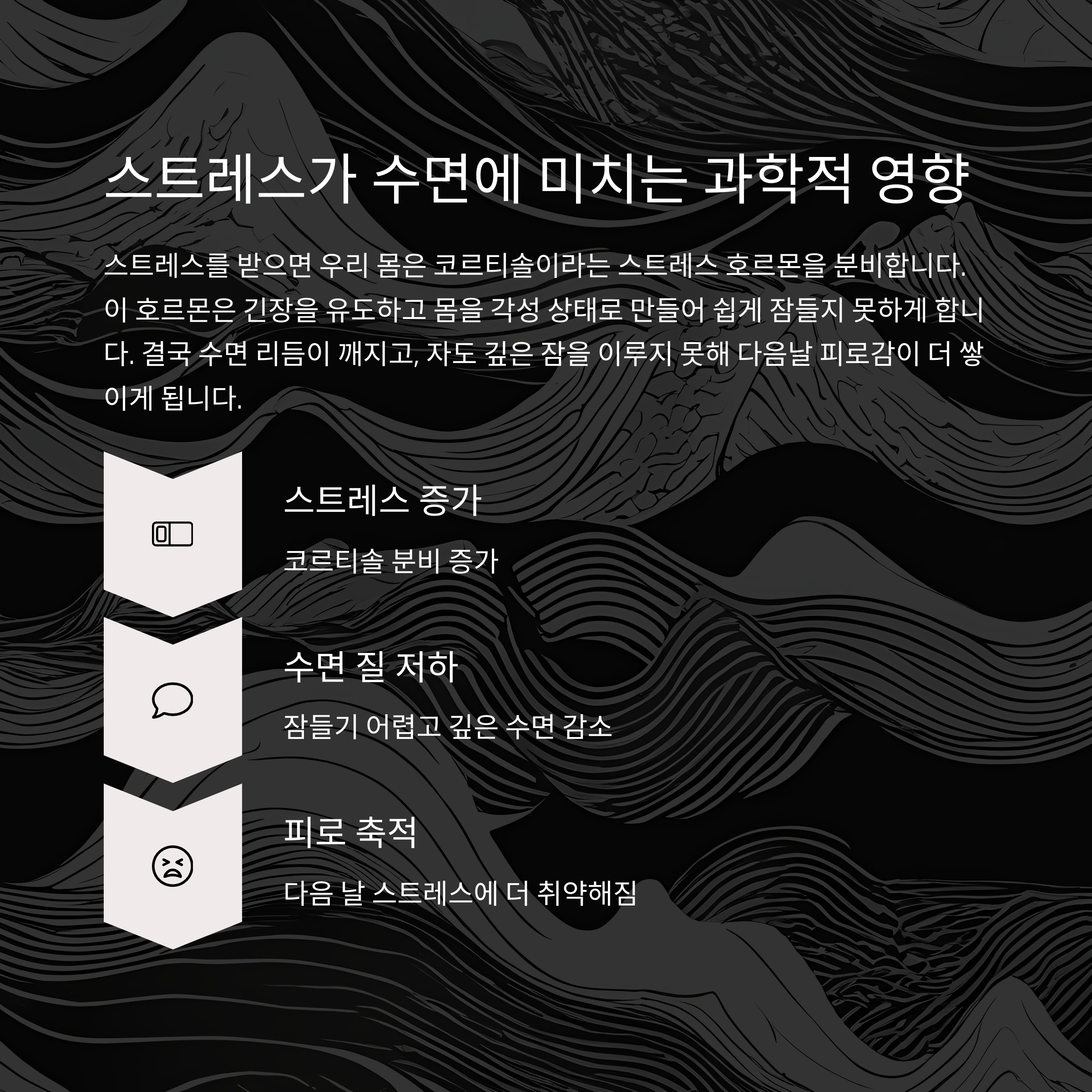 스트레스가 수면에 미치는 과학적 영향

스트레스를 받으면 우리 몸은 코르티솔이라는 스트레스 호르몬을 분비합니다. 이 호르몬은 긴장을 유도하고 몸을 각성 상태로 만들어 쉽게 잠들지 못하게 합니다. 결국 수면 리듬이 깨지고, 자도 깊은 잠을 이루지 못해 다음날 피로감이 더 쌓이게 됩니다.

스트레스 증가

코르티솔 분비 증가

수면 질 저하

잠들기 어렵고 깊은 수면 감소

피로 축적

다음 날 스트레스에 더 취약해짐